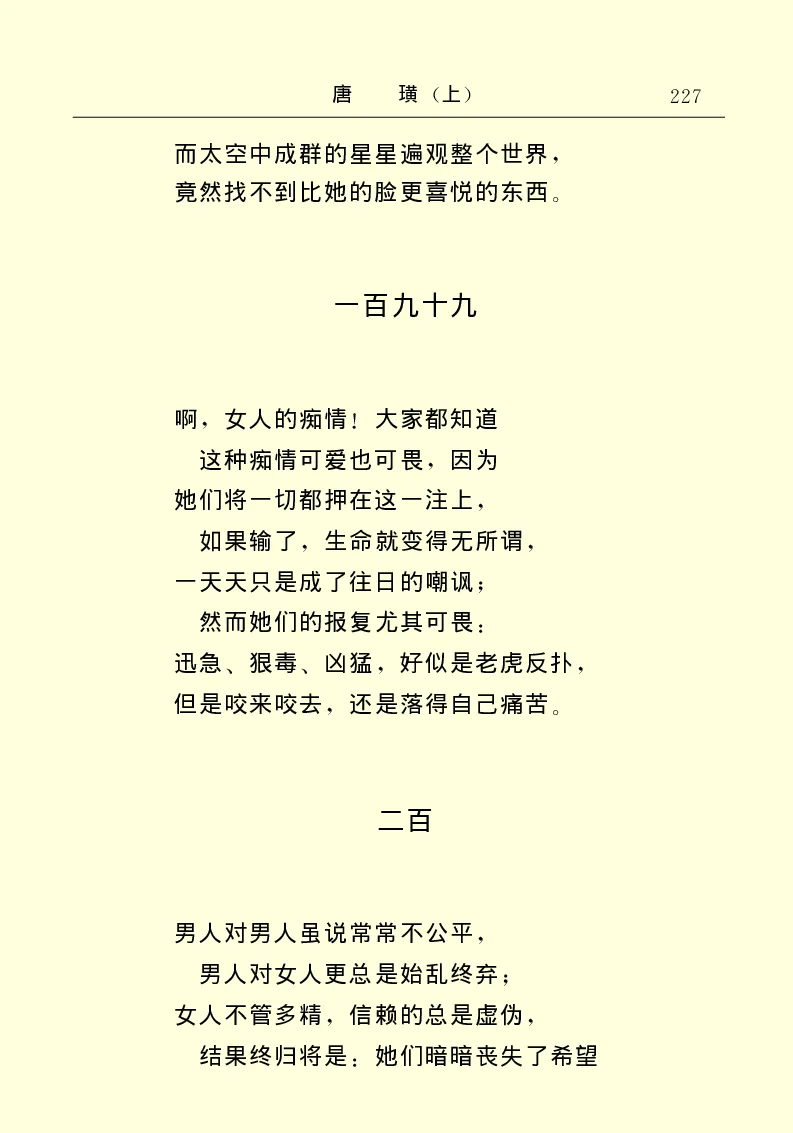 唐　璜（上）　227

而太空中成群的星星遍观整个世界，
竟然找不到比她的脸更喜悦的东西。

一百九十九

啊，女人的痴情！大家都知道
这种痴情可爱也可畏，因为
她们将一切都押在这一注上，
如果输了，生命就变得无所谓，
一天天只是成了往日的嘲讽；
然而她们的报复尤其可畏：
迅急、狠毒、凶猛，好似是老虎反扑，
但是咬来咬去，还是落得自己痛苦。

二百

男人对男人虽说常常不公平，
男人对女人更总是始乱终弃；
女人不管多精，信赖的总是虚伪，
结果终归将是：她们暗暗丧失了希望